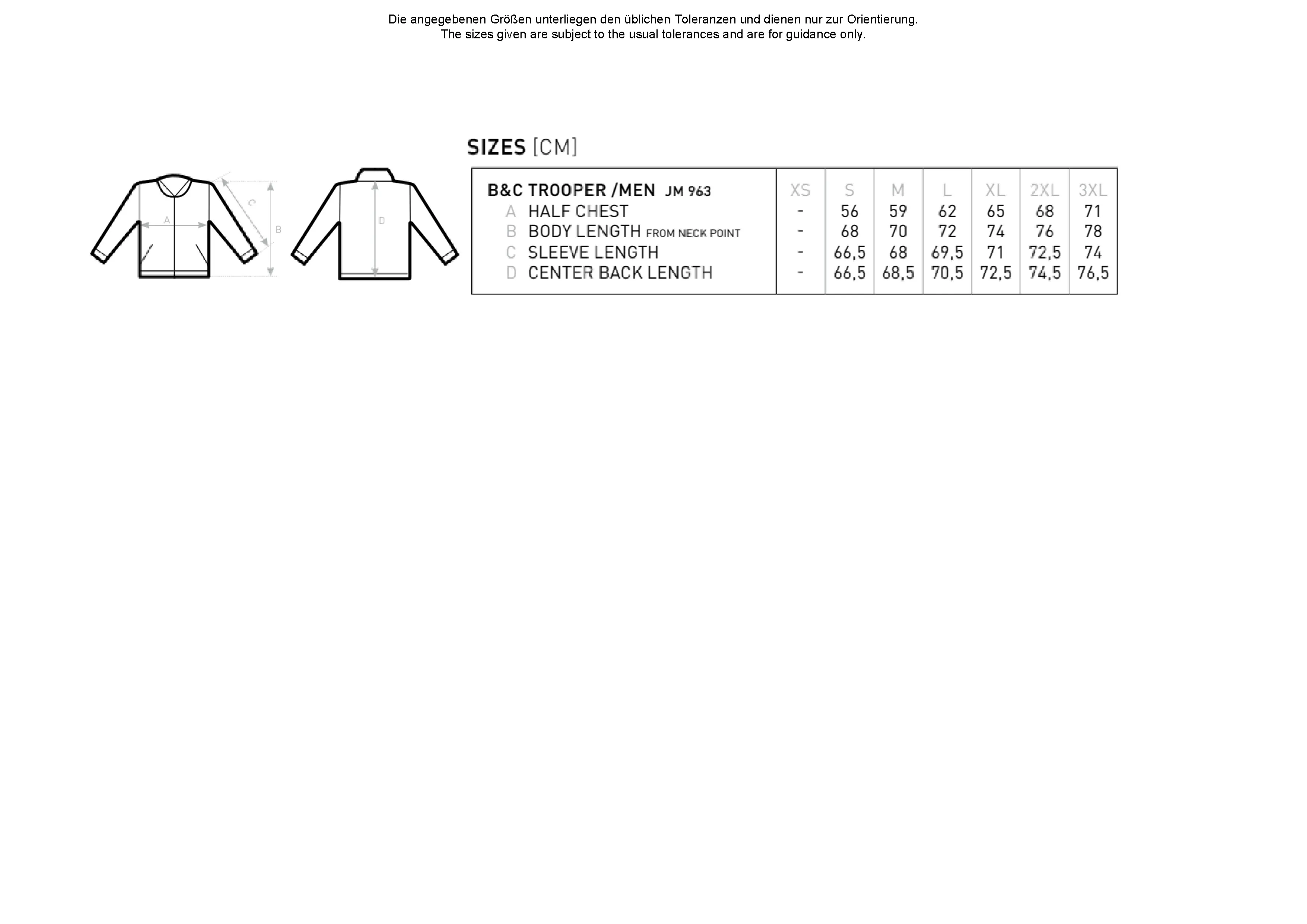 Die angegebenen Größen unterliegen den üblichen Toleranzen und dienen nur zur Orientierung.
The sizes given are subject to the usual tolerances and are for guidance only.

A C B D

SIZES [CM]

| B&C TROOPER /MEN JM 963 | XS | S | M | L | XL | 2XL | 3XL |
|---|---|---|---|---|---|---|---|
| A HALF CHEST | - | 56 | 59 | 62 | 65 | 68 | 71 |
| B BODY LENGTH FROM NECK POINT | - | 68 | 70 | 72 | 74 | 76 | 78 |
| C SLEEVE LENGTH | - | 66,5 | 68 | 69,5 | 71 | 72,5 | 74 |
| D CENTER BACK LENGTH | - | 66,5 | 68,5 | 70,5 | 72,5 | 74,5 | 76,5 |